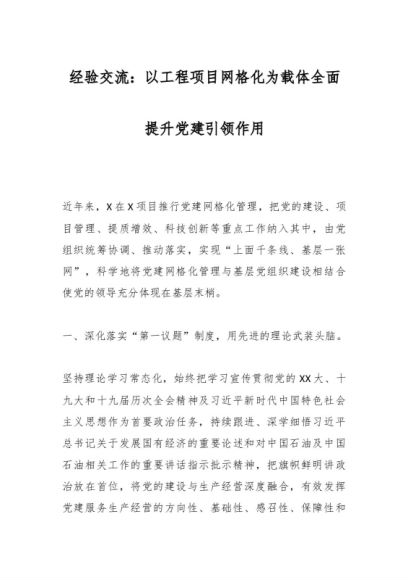 经验交流：以工程项目网格化为载体全面提升党建引领作用

近年来，X在X项目推行党建网格化管理，把党的建设、项目管理、提质增效、科技创新等重点工作纳入其中，由党组织统筹协调、推动落实，实现“上面千条线、基层一张网”，科学地将党建网格化管理与基层党组织建设相结合使党的领导充分体现在基层末梢。

一、深化落实“第一议题”制度，用先进的理论武装头脑。

坚持理论学习常态化，始终把学习宣传贯彻党的XX大、十九大和十九届历次全会精神及习近平新时代中国特色社会主义思想作为首要政治任务，持续跟进、深学细悟习近平总书记关于发展国有经济的重要论述和对中国石油及中国石油相关工作的重要讲话指示批示精神，把旗帜鲜明讲政治放在首位，将党的建设与生产经营深度融合，有效发挥党建服务生产经营的方向性、基础性、感召性、保障性和